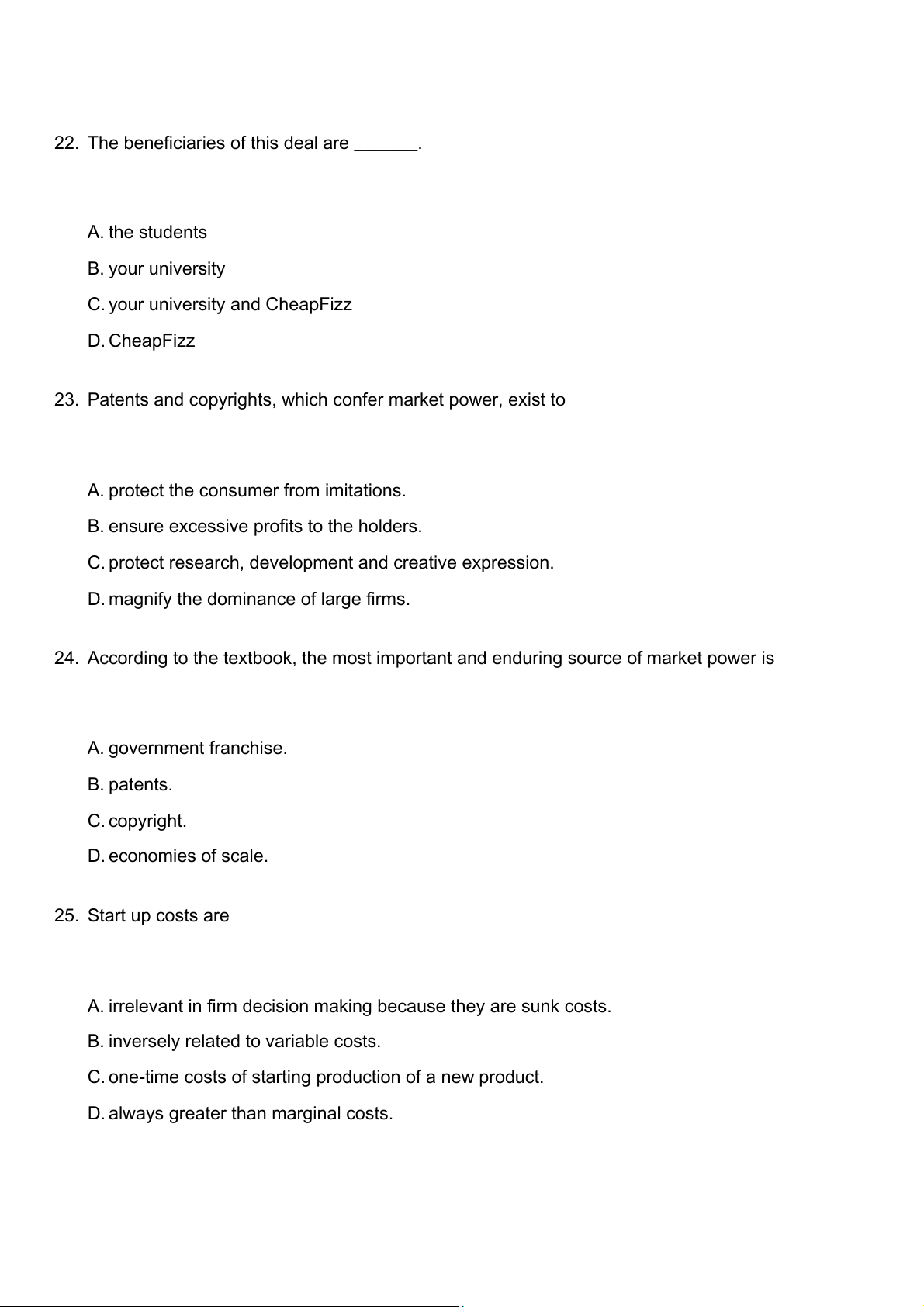 22. The beneficiaries of this deal are _______.

A. the students

B. your university

C. your university and CheapFizz

D. CheapFizz

23. Patents and copyrights, which confer market power, exist to

A. protect the consumer from imitations.

B. ensure excessive profits to the holders.

C. protect research, development and creative expression.

D. magnify the dominance of large firms.

24. According to the textbook, the most important and enduring source of market power is

A. government franchise.

B. patents.

C. copyright.

D. economies of scale.

25. Start up costs are

A. irrelevant in firm decision making because they are sunk costs.

B. inversely related to variable costs.

C. one-time costs of starting production of a new product.

D. always greater than marginal costs.